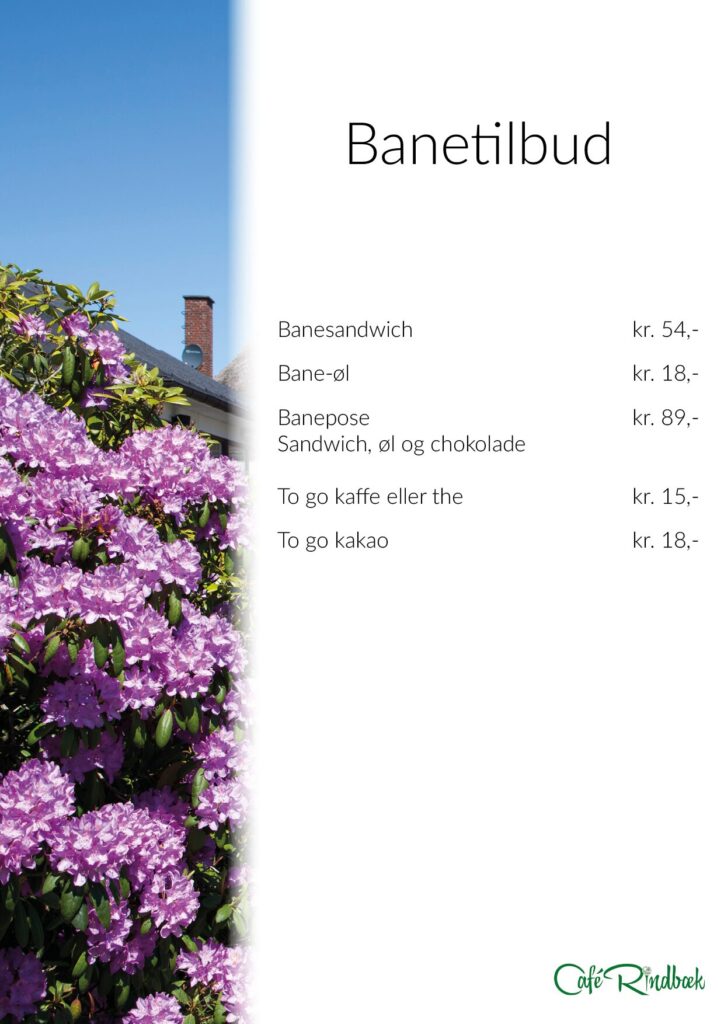 Banetilbud

Banesandwich kr. 54,-

Bane-øl kr. 18,-

Banepose kr. 89,-
Sandwich, øl og chokolade

To go kaffe eller the kr. 15,-

To go kakao kr. 18,-

Café Rindbæk